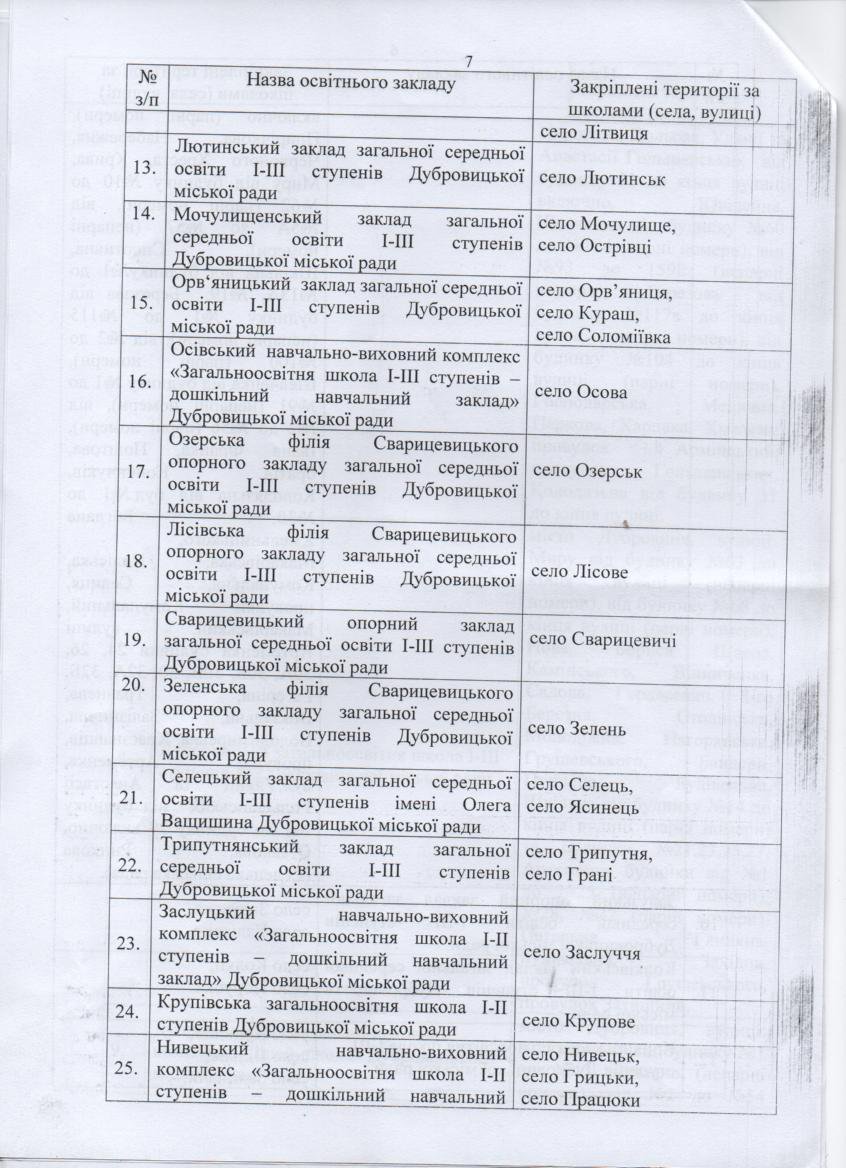 7

| № з/п | Назва освітнього закладу | Закріплені території за школами (села, вулиці) |
|---|---|---|
| | | село Літвиця |
| 13. | Лютинський заклад загальної середньої освіти І-ІІІ ступенів Дубровицької міської ради | село Лютинськ |
| 14. | Мочулищенський заклад загальної середньої освіти І-ІІІ ступенів Дубровицької міської ради | село Мочулище, село Острівці |
| 15. | Орв'яницький заклад загальної середньої освіти І-ІІІ ступенів Дубровицької міської ради | село Орв'яниця, село Кураш, село Соломіївка |
| 16. | Осівський навчально-виховний комплекс «Загальноосвітня школа І-ІІІ ступенів – дошкільний навчальний заклад» Дубровицької міської ради | село Осова |
| 17. | Озерська філія Сварицевицького опорного закладу загальної середньої освіти І-ІІІ ступенів Дубровицької міської ради | село Озерськ |
| 18. | Лісівська філія Сварицевицького опорного закладу загальної середньої освіти І-ІІІ ступенів Дубровицької міської ради | село Лісове |
| 19. | Сварицевицький опорний заклад загальної середньої освіти І-ІІІ ступенів Дубровицької міської ради | село Сварицевичі |
| 20. | Зеленська філія Сварицевицького опорного закладу загальної середньої освіти І-ІІІ ступенів Дубровицької міської ради | село Зелень |
| 21. | Селецький заклад загальної середньої освіти І-ІІІ ступенів імені Олега Ващишина Дубровицької міської ради | село Селець, село Ясинець |
| 22. | Трипутнянський заклад загальної середньої освіти І-ІІІ ступенів Дубровицької міської ради | село Трипутня, село Грані |
| 23. | Заслуцький навчально-виховний комплекс «Загальноосвітня школа І-ІІ ступенів – дошкільний навчальний заклад» Дубровицької міської ради | село Заслуччя |
| 24. | Крупівська загальноосвітня школа І-ІІ ступенів Дубровицької міської ради | село Крупове |
| 25. | Нивецький навчально-виховний комплекс «Загальноосвітня школа І-ІІ ступенів – дошкільний навчальний | село Нивецьк, село Грицьки, село Працюки |